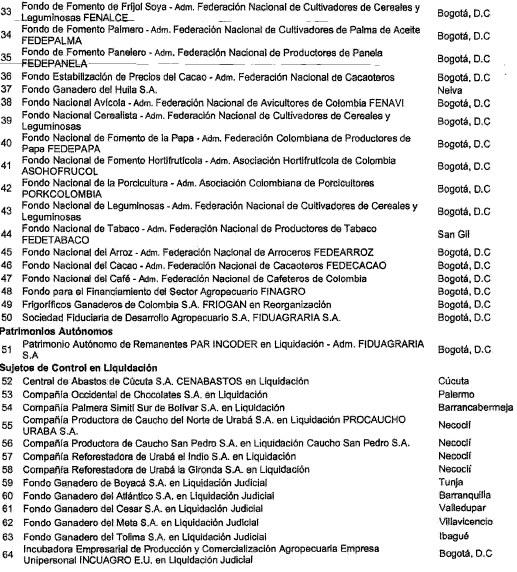 | | | |
|---|---|---|
| 33 | Fondo de Fomento de Fríjol Soya - Adm. Federación Nacional de Cultivadores de Cereales y Leguminosas FENALCE | Bogotá, D.C |
| 34 | Fondo de Fomento Palmero - Adm. Federación Nacional de Cultivadores de Palma de Aceite FEDEPALMA | Bogotá, D.C |
| 35 | Fondo de Fomento Panelero - Adm. Federación Nacional de Productores de Panela FEDEPANELA | Bogotá, D.C |
| 36 | Fondo Estabilización de Precios del Cacao - Adm. Federación Nacional de Cacaoteros | Bogotá, D.C |
| 37 | Fondo Ganadero del Huila S.A. | Neiva |
| 38 | Fondo Nacional Avícola - Adm. Federación Nacional de Avicultores de Colombia FENAVI | Bogotá, D.C |
| 39 | Fondo Nacional Cerealista - Adm. Federación Nacional de Cultivadores de Cereales y Leguminosas | Bogotá, D.C |
| 40 | Fondo Nacional de Fomento de la Papa - Adm. Federación Colombiana de Productores de Papa FEDEPAPA | Bogotá, D.C |
| 41 | Fondo Nacional de Fomento Hortifrutícola - Adm. Asociación Hortifrutícola de Colombia ASOHOFRUCOL | Bogotá, D.C |
| 42 | Fondo Nacional de la Porcicultura - Adm. Asociación Colombiana de Porcicultores PORKCOLOMBIA | Bogotá, D.C |
| 43 | Fondo Nacional de Leguminosas - Adm. Federación Nacional de Cultivadores de Cereales y Leguminosas | Bogotá, D.C |
| 44 | Fondo Nacional de Tabaco - Adm. Federación Nacional de Productores de Tabaco FEDETABACO | San Gil |
| 45 | Fondo Nacional del Arroz - Adm. Federación Nacional de Arroceros FEDEARROZ | Bogotá, D.C |
| 46 | Fondo Nacional del Cacao - Adm. Federación Nacional de Cacaoteros FEDECACAO | Bogotá, D.C |
| 47 | Fondo Nacional del Café - Adm. Federación Nacional de Cafeteros de Colombia | Bogotá, D.C |
| 48 | Fondo para el Financiamiento del Sector Agropecuario FINAGRO | Bogotá, D.C |
| 49 | Frigoríficos Ganaderos de Colombia S.A. FRIOGAN en Reorganización | Bogotá, D.C |
| 50 | Sociedad Fiduciaria de Desarrollo Agropecuario S.A. FIDUAGRARIA S.A. | Bogotá, D.C |
| **Patrimonios Autónomos** | | |
| 51 | Patrimonio Autónomo de Remanentes PAR INCODER en Liquidación - Adm. FIDUAGRARIA S.A | Bogotá, D.C |
| **Sujetos de Control en Liquidación** | | |
| 52 | Central de Abastos de Cúcuta S.A. CENABASTOS en Liquidación | Cúcuta |
| 53 | Compañía Occidental de Chocolates S.A. en Liquidación | Palermo |
| 54 | Compañía Palmera Simití Sur de Bolívar S.A. en Liquidación | Barrancabermeja |
| 55 | Compañía Productora de Caucho del Norte de Urabá S.A. en Liquidación PROCAUCHO URABA S.A. | Necoclí |
| 56 | Compañía Productora de Caucho San Pedro S.A. en Liquidación Caucho San Pedro S.A. | Necoclí |
| 57 | Compañía Reforestadora de Urabá el Indio S.A. en Liquidación | Necoclí |
| 58 | Compañía Reforestadora de Urabá la Gironda S.A. en Liquidación | Necoclí |
| 59 | Fondo Ganadero de Boyacá S.A. en Liquidación Judicial | Tunja |
| 60 | Fondo Ganadero del Atlántico S.A. en Liquidación Judicial | Barranquilla |
| 61 | Fondo Ganadero del Cesar S.A. en Liquidación Judicial | Valledupar |
| 62 | Fondo Ganadero del Meta S.A. en Liquidación Judicial | Villavicencio |
| 63 | Fondo Ganadero del Tolima S.A. en Liquidación Judicial | Ibagué |
| 64 | Incubadora Empresarial de Producción y Comercialización Agropecuaria Empresa Unipersonal INCUAGRO E.U. en Liquidación Judicial | Bogotá, D.C |